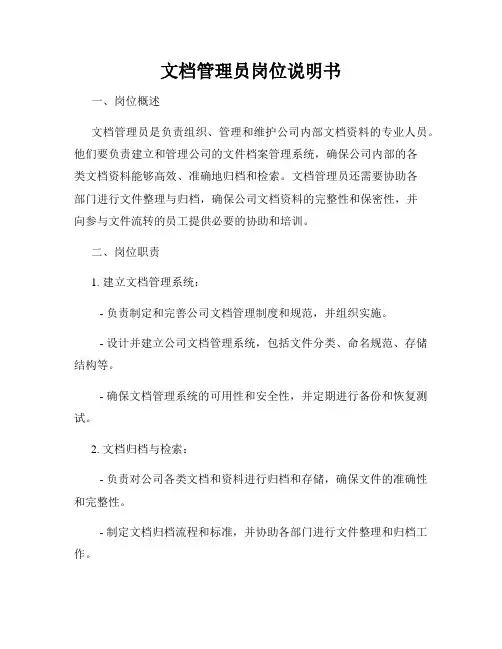 文档管理员岗位说明书

一、岗位概述

文档管理员是负责组织、管理和维护公司内部文档资料的专业人员。他们要负责建立和管理公司的文件档案管理系统，确保公司内部的各类文档资料能够高效、准确地归档和检索。文档管理员还需要协助各部门进行文件整理与归档，确保公司文档资料的完整性和保密性，并向参与文件流转的员工提供必要的协助和培训。

二、岗位职责

1. 建立文档管理系统：

- 负责制定和完善公司文档管理制度和规范，并组织实施。

- 设计并建立公司文档管理系统，包括文件分类、命名规范、存储结构等。

- 确保文档管理系统的可用性和安全性，并定期进行备份和恢复测试。

2. 文档归档与检索：

- 负责对公司各类文档和资料进行归档和存储，确保文件的准确性和完整性。

- 制定文档归档流程和标准，并协助各部门进行文件整理和归档工作。